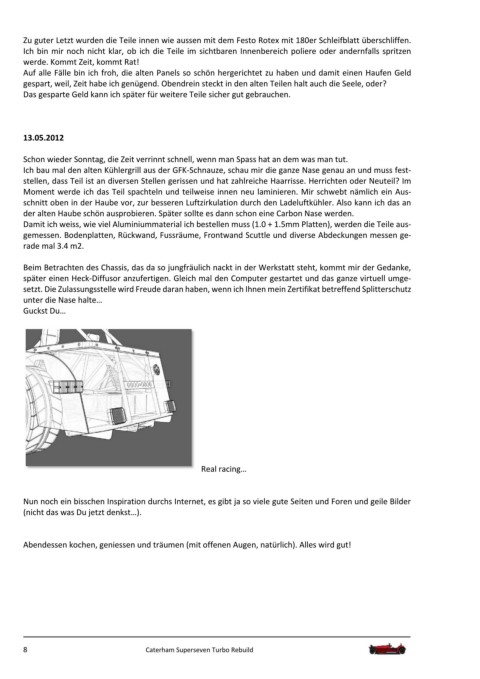 Zu guter Letzt wurden die Teile innen wie aussen mit dem Festo Rotex mit 180er Schleifblatt überschliffen. Ich bin mir noch nicht klar, ob ich die Teile im sichtbaren Innenbereich poliere oder andernfalls spritzen werde. Kommt Zeit, kommt Rat!
Auf alle Fälle bin ich froh, die alten Panels so schön hergerichtet zu haben und damit einen Haufen Geld gespart, weil, Zeit habe ich genügend. Obendrein steckt in den alten Teilen halt auch die Seele, oder?
Das gesparte Geld kann ich später für weitere Teile sicher gut gebrauchen.

13.05.2012

Schon wieder Sonntag, die Zeit verrinnt schnell, wenn man Spass hat an dem was man tut.
Ich bau mal den alten Kühlergrill aus der GFK-Schnauze, schau mir die ganze Nase genau an und muss feststellen, dass Teil ist an diversen Stellen gerissen und hat zahlreiche Haarrisse. Herrichten oder Neuteil? Im Moment werde ich das Teil spachteln und teilweise innen neu laminieren. Mir schwebt nämlich ein Ausschnitt oben in der Haube vor, zur besseren Luftzirkulation durch den Ladeluftkühler. Also kann ich das an der alten Haube schön ausprobieren. Später sollte es dann schon eine Carbon Nase werden.
Damit ich weiss, wie viel Aluminiummaterial ich bestellen muss (1.0 + 1.5mm Platten), werden die Teile ausgemessen. Bodenplatten, Rückwand, Fussräume, Frontwand Scuttle und diverse Abdeckungen messen gerade mal 3.4 m2.

Beim Betrachten des Chassis, das da so jungfräulich nackt in der Werkstatt steht, kommt mir der Gedanke, später einen Heck-Diffusor anzufertigen. Gleich mal den Computer gestartet und das ganze virtuell umgesetzt. Die Zulassungsstelle wird Freude daran haben, wenn ich Ihnen mein Zertifikat betreffend Splitterschutz unter die Nase halte…
Guckst Du…

Real racing…

Nun noch ein bisschen Inspiration durchs Internet, es gibt ja so viele gute Seiten und Foren und geile Bilder (nicht das was Du jetzt denkst…).

Abendessen kochen, geniessen und träumen (mit offenen Augen, natürlich). Alles wird gut!

8 Caterham Superseven Turbo Rebuild